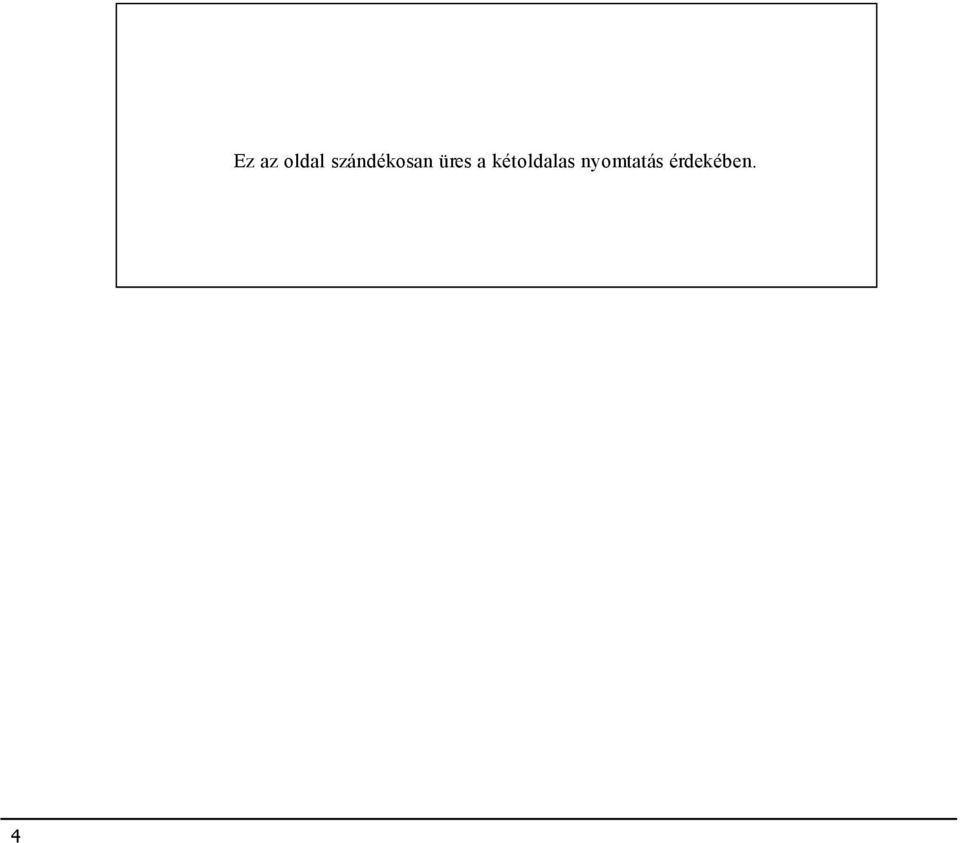 Ez az oldal szándékosan üres a kétoldalas nyomtatás érdekében.

4